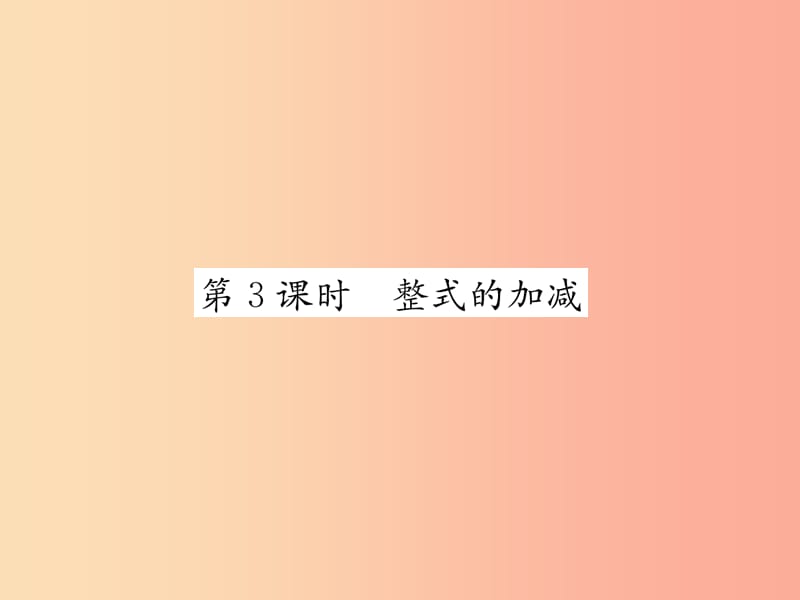 第 3 课时　整式的加减